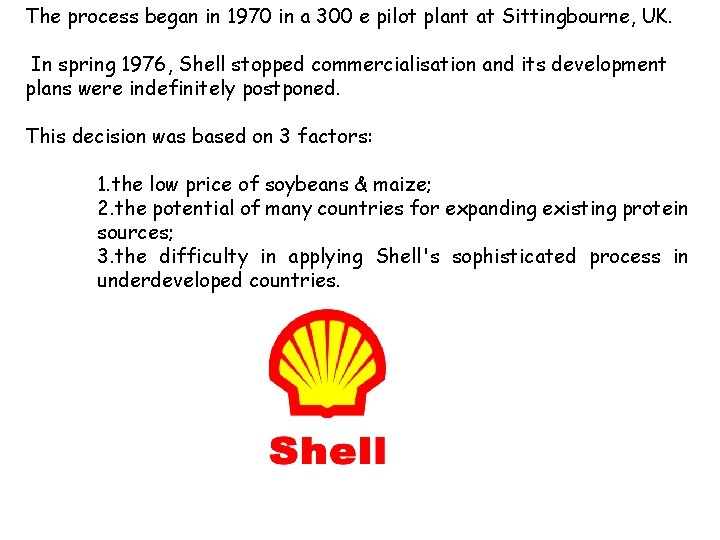 The process began in 1970 in a 300 e pilot plant at Sittingbourne, UK.

In spring 1976, Shell stopped commercialisation and its development plans were indefinitely postponed.

This decision was based on 3 factors:

1.the low price of soybeans & maize;
2.the potential of many countries for expanding existing protein sources;
3.the difficulty in applying Shell's sophisticated process in underdeveloped countries.

Shell